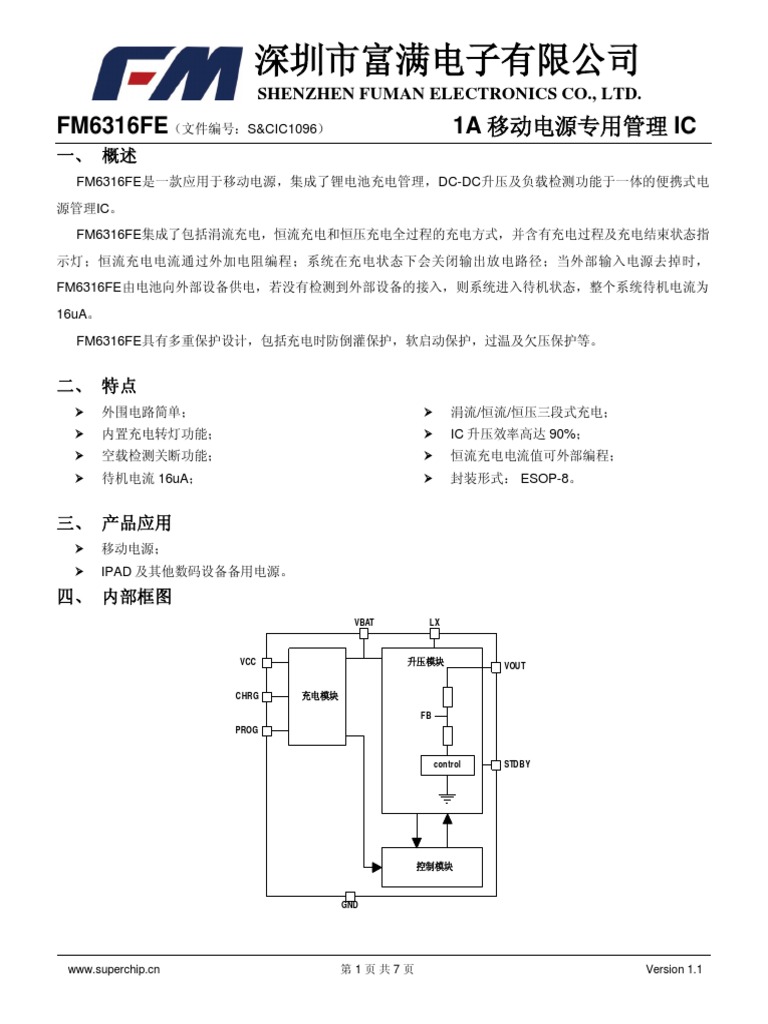 FM 深圳市富满电子有限公司
SHENZHEN FUMAN ELECTRONICS CO., LTD.

FM6316FE（文件编号：S&CIC1096） 1A 移动电源专用管理 IC

一、 概述

FM6316FE是一款应用于移动电源，集成了锂电池充电管理，DC-DC升压及负载检测功能于一体的便携式电源管理IC。

FM6316FE集成了包括涓流充电，恒流充电和恒压充电全过程的充电方式，并含有充电过程及充电结束状态指示灯；恒流充电电流通过外加电阻编程；系统在充电状态下会关闭输出放电路径；当外部输入电源去掉时，FM6316FE由电池向外部设备供电，若没有检测到外部设备的接入，则系统进入待机状态，整个系统待机电流为16uA。

FM6316FE具有多重保护设计，包括充电时防倒灌保护，软启动保护，过温及欠压保护等。

二、 特点

➤ 外围电路简单；
➤ 内置充电转灯功能；
➤ 空载检测关断功能；
➤ 待机电流 16uA；
➤ 涓流/恒流/恒压三段式充电；
➤ IC 升压效率高达 90%；
➤ 恒流充电电流值可外部编程；
➤ 封装形式： ESOP-8。

三、 产品应用

➤ 移动电源；
➤ IPAD 及其他数码设备备用电源。

四、 内部框图

VBAT
LX
VCC
CHRG
PROG
充电模块
升压模块
VOUT
FB
control
STDBY
控制模块
GND

www.superchip.cn 第 1 页 共 7 页 Version 1.1